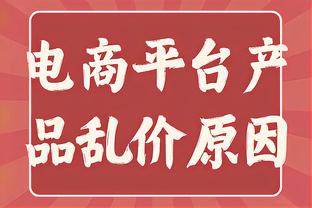 电商平台产品乱价原因